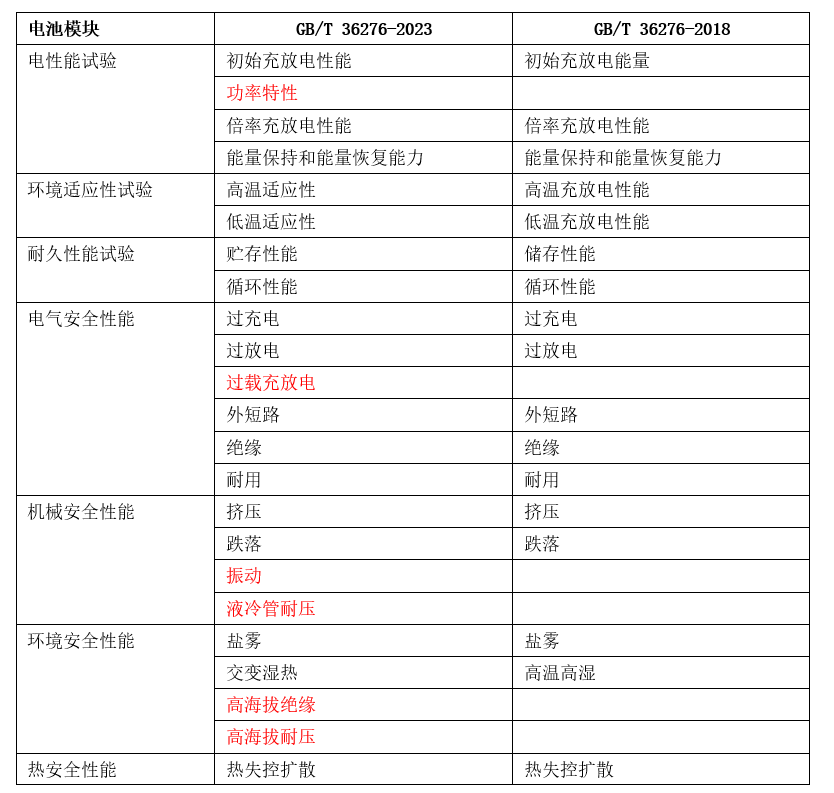 | 电池模块 | GB/T 36276-2023 | GB/T 36276-2018 |
|---|---|---|
| 电性能试验 | 初始充放电性能 | 初始充放电能量 |
| | 功率特性 | |
| | 倍率充放电性能 | 倍率充放电性能 |
| | 能量保持和能量恢复能力 | 能量保持和能量恢复能力 |
| 环境适应性试验 | 高温适应性 | 高温充放电性能 |
| | 低温适应性 | 低温充放电性能 |
| 耐久性能试验 | 贮存性能 | 储存性能 |
| | 循环性能 | 循环性能 |
| 电气安全性能 | 过充电 | 过充电 |
| | 过放电 | 过放电 |
| | 过载充放电 | |
| | 外短路 | 外短路 |
| | 绝缘 | 绝缘 |
| | 耐用 | 耐用 |
| 机械安全性能 | 挤压 | 挤压 |
| | 跌落 | 跌落 |
| | 振动 | |
| | 液冷管耐压 | |
| 环境安全性能 | 盐雾 | 盐雾 |
| | 交变湿热 | 高温高湿 |
| | 高海拔绝缘 | |
| | 高海拔耐压 | |
| 热安全性能 | 热失控扩散 | 热失控扩散 |